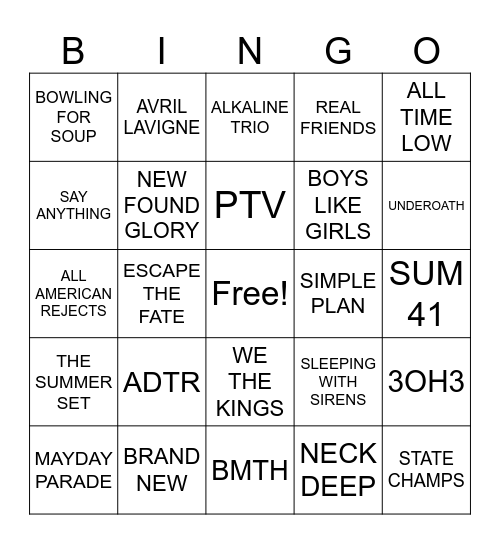 | B | I | N | G | O |
|---|---|---|---|---|
| BOWLING FOR SOUP | AVRIL LAVIGNE | ALKALINE TRIO | REAL FRIENDS | ALL TIME LOW |
| SAY ANYTHING | NEW FOUND GLORY | PTV | BOYS LIKE GIRLS | UNDEROATH |
| ALL AMERICAN REJECTS | ESCAPE THE FATE | Free! | SIMPLE PLAN | SUM 41 |
| THE SUMMER SET | ADTR | WE THE KINGS | SLEEPING WITH SIRENS | 3OH3 |
| MAYDAY PARADE | BRAND NEW | BMTH | NECK DEEP | STATE CHAMPS |